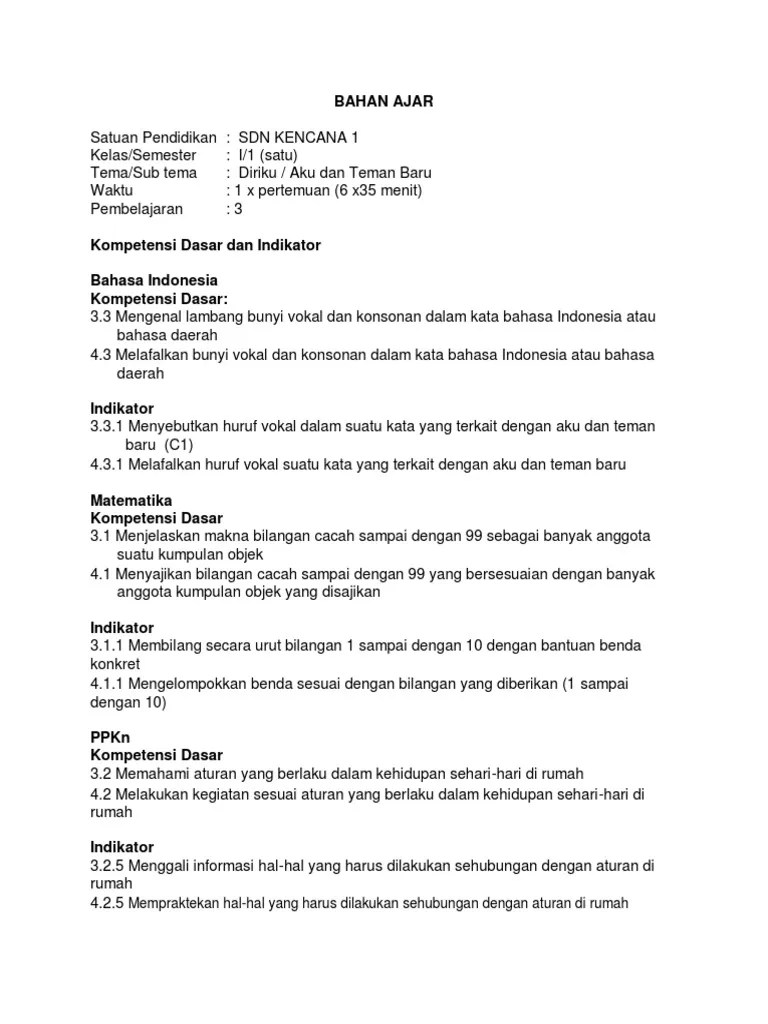 BAHAN AJAR

Satuan Pendidikan : SDN KENCANA 1
Kelas/Semester : I/1 (satu)
Tema/Sub tema : Diriku / Aku dan Teman Baru
Waktu : 1 x pertemuan (6 x35 menit)
Pembelajaran : 3

Kompetensi Dasar dan Indikator

Bahasa Indonesia
Kompetensi Dasar:
3.3 Mengenal lambang bunyi vokal dan konsonan dalam kata bahasa Indonesia atau bahasa daerah
4.3 Melafalkan bunyi vokal dan konsonan dalam kata bahasa Indonesia atau bahasa daerah

Indikator
3.3.1 Menyebutkan huruf vokal dalam suatu kata yang terkait dengan aku dan teman baru (C1)
4.3.1 Melafalkan huruf vokal suatu kata yang terkait dengan aku dan teman baru

Matematika
Kompetensi Dasar
3.1 Menjelaskan makna bilangan cacah sampai dengan 99 sebagai banyak anggota suatu kumpulan objek
4.1 Menyajikan bilangan cacah sampai dengan 99 yang bersesuaian dengan banyak anggota kumpulan objek yang disajikan

Indikator
3.1.1 Membilang secara urut bilangan 1 sampai dengan 10 dengan bantuan benda konkret
4.1.1 Mengelompokkan benda sesuai dengan bilangan yang diberikan (1 sampai dengan 10)

PPKn
Kompetensi Dasar
3.2 Memahami aturan yang berlaku dalam kehidupan sehari-hari di rumah
4.2 Melakukan kegiatan sesuai aturan yang berlaku dalam kehidupan sehari-hari di rumah

Indikator
3.2.5 Menggali informasi hal-hal yang harus dilakukan sehubungan dengan aturan di rumah
4.2.5 Mempraktekan hal-hal yang harus dilakukan sehubungan dengan aturan di rumah